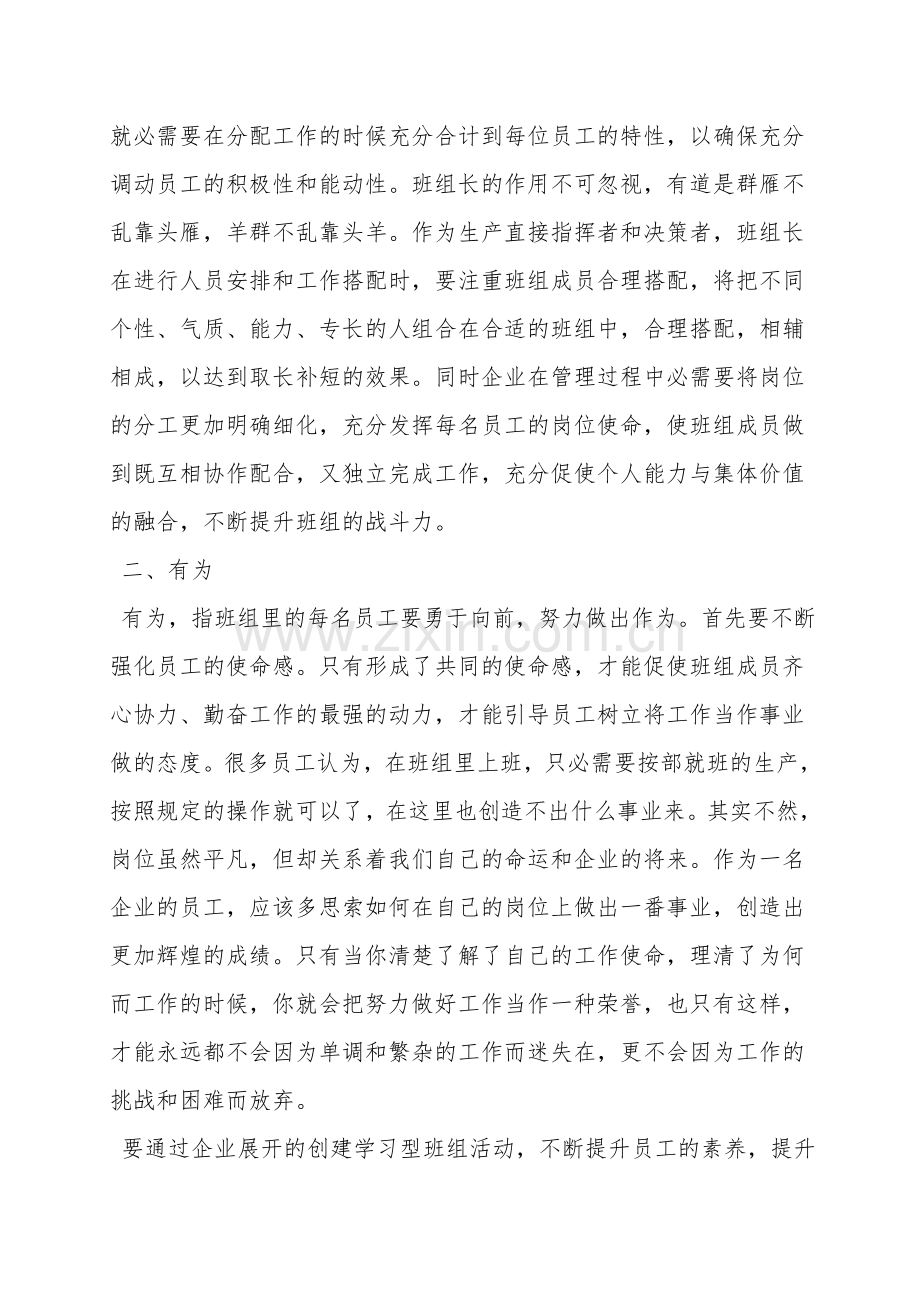 就必需要在分配工作的时候充分合计到每位员工的特性，以确保充分调动员工的积极性和能动性。班组长的作用不可忽视，有道是群雁不乱靠头雁，羊群不乱靠头羊。作为生产直接指挥者和决策者，班组长在进行人员安排和工作搭配时，要注重班组成员合理搭配，将把不同个性、气质、能力、专长的人组合在合适的班组中，合理搭配，相辅相成，以达到取长补短的效果。同时企业在管理过程中必需要将岗位的分工更加明确细化，充分发挥每名员工的岗位使命，使班组成员做到既互相协作配合，又独立完成工作，充分促使个人能力与集体价值的融合，不断提升班组的战斗力。

二、有为

有为，指班组里的每名员工要勇于向前，努力做出作为。首先要不断强化员工的使命感。只有形成了共同的使命感，才能促使班组成员齐心协力、勤奋工作的最强的动力，才能引导员工树立将工作当作事业做的态度。很多员工认为，在班组里上班，只必需要按部就班的生产，按照规定的操作就可以了，在这里也创造不出什么事业来。其实不然，岗位虽然平凡，但却关系着我们自己的命运和企业的将来。作为一名企业的员工，应该多思索如何在自己的岗位上做出一番事业，创造出更加辉煌的成绩。只有当你清楚了解了自己的工作使命，理清了为何而工作的时候，你就会把努力做好工作当作一种荣誉，也只有这样，才能永远都不会因为单调和繁杂的工作而迷失在，更不会因为工作的挑战和困难而放弃。

要通过企业展开的创建学习型班组活动，不断提升员工的素养，提升

www.zixin.com.cn